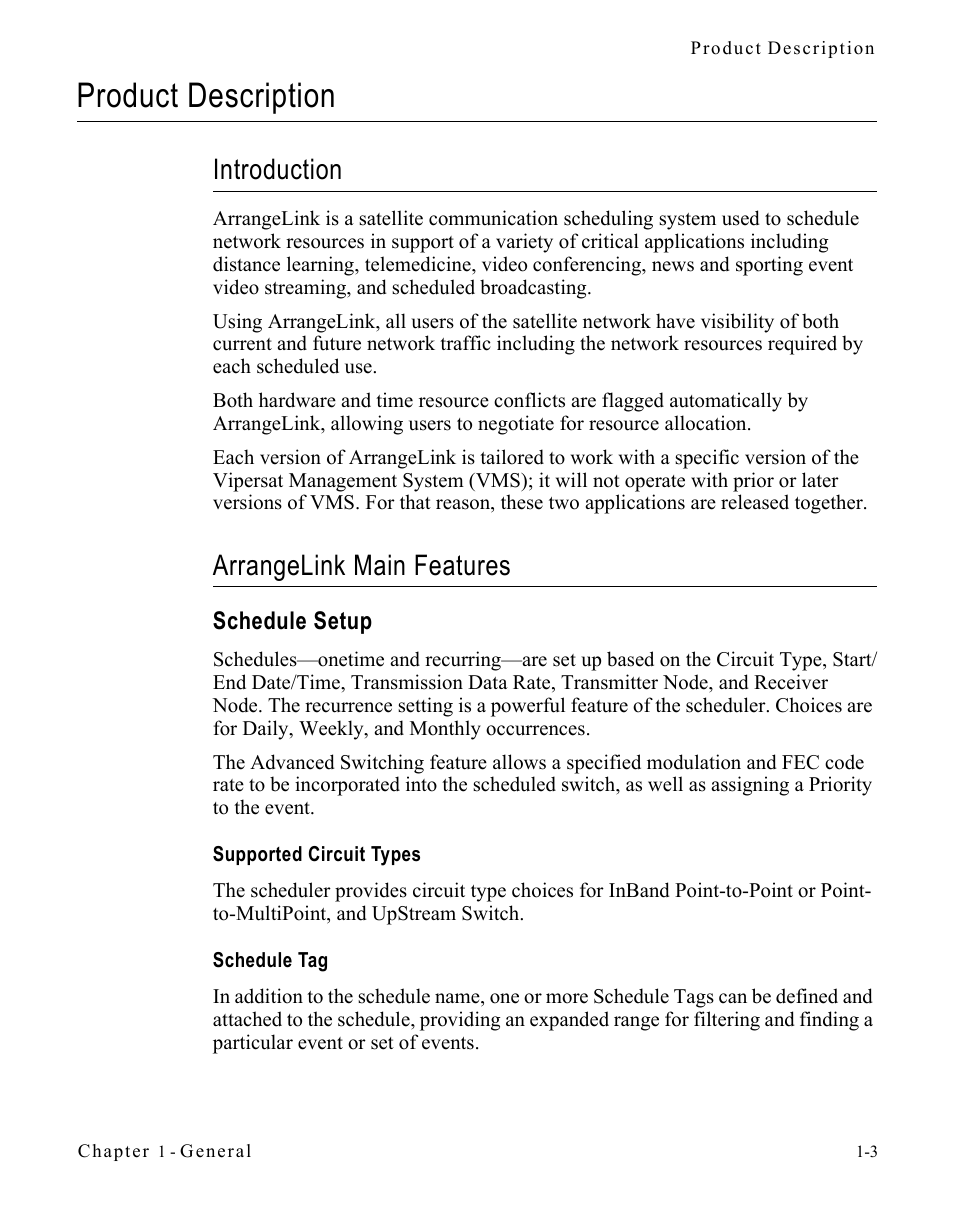 Product Description

Product Description

Introduction

ArrangeLink is a satellite communication scheduling system used to schedule network resources in support of a variety of critical applications including distance learning, telemedicine, video conferencing, news and sporting event video streaming, and scheduled broadcasting.

Using ArrangeLink, all users of the satellite network have visibility of both current and future network traffic including the network resources required by each scheduled use.

Both hardware and time resource conflicts are flagged automatically by ArrangeLink, allowing users to negotiate for resource allocation.

Each version of ArrangeLink is tailored to work with a specific version of the Vipersat Management System (VMS); it will not operate with prior or later versions of VMS. For that reason, these two applications are released together.

ArrangeLink Main Features

Schedule Setup

Schedules—onetime and recurring—are set up based on the Circuit Type, Start/End Date/Time, Transmission Data Rate, Transmitter Node, and Receiver Node. The recurrence setting is a powerful feature of the scheduler. Choices are for Daily, Weekly, and Monthly occurrences.

The Advanced Switching feature allows a specified modulation and FEC code rate to be incorporated into the scheduled switch, as well as assigning a Priority to the event.

Supported Circuit Types

The scheduler provides circuit type choices for InBand Point-to-Point or Point-to-MultiPoint, and UpStream Switch.

Schedule Tag

In addition to the schedule name, one or more Schedule Tags can be defined and attached to the schedule, providing an expanded range for filtering and finding a particular event or set of events.

Chapter 1 - General

1-3